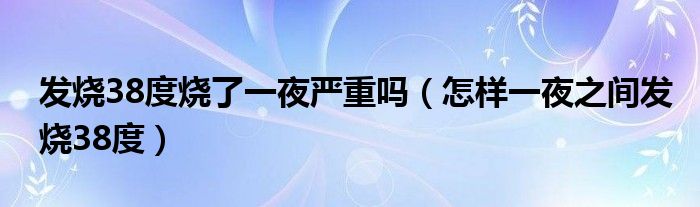 发烧38度烧了一夜严重吗（怎样一夜之间发烧38度）